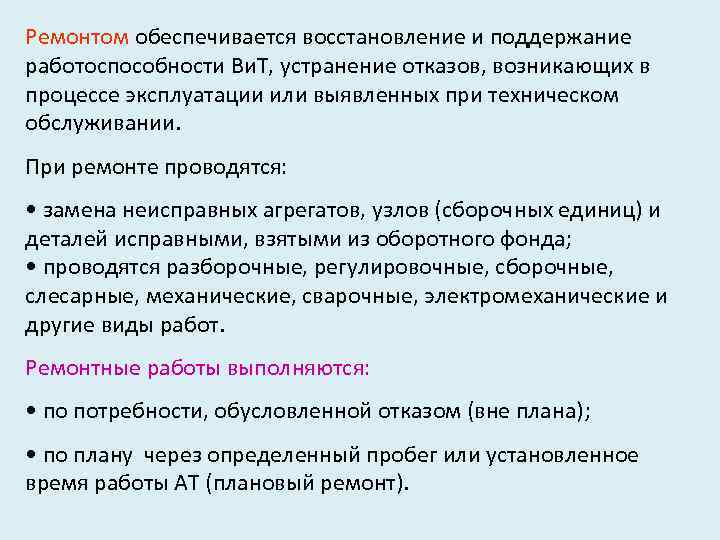 Ремонтом обеспечивается восстановление и поддержание работоспособности ВиТ, устранение отказов, возникающих в процессе эксплуатации или выявленных при техническом обслуживании.

При ремонте проводятся:

• замена неисправных агрегатов, узлов (сборочных единиц) и деталей исправными, взятыми из оборотного фонда;
• проводятся разборочные, регулировочные, сборочные, слесарные, механические, сварочные, электромеханические и другие виды работ.

Ремонтные работы выполняются:

• по потребности, обусловленной отказом (вне плана);

• по плану через определенный пробег или установленное время работы АТ (плановый ремонт).